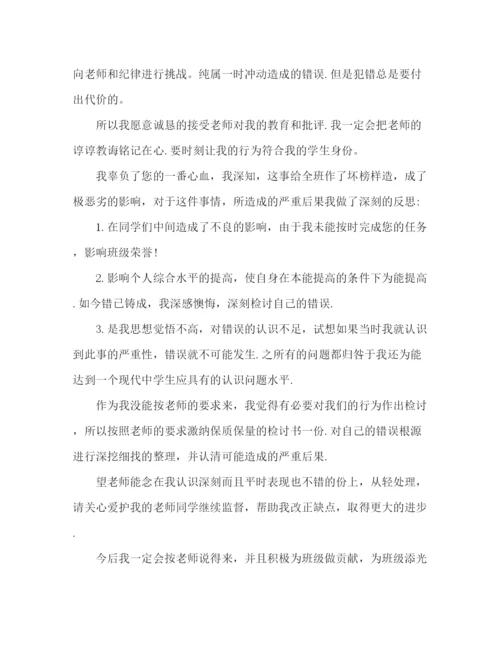 向老师和纪律进行挑战。纯属一时冲动造成的错误. 但是犯错总是要付出代价的。

所以我愿意诚恳的接受老师对我的教育和批评. 我一定会把老师的谆谆教诲铭记在心. 要时刻让我的行为符合我的学生身份。

我辜负了您的一番心血，我深知，这事给全班作了坏榜样造，成了极恶劣的影响，对于这件事情，所造成的严重后果我做了深刻的反思:

1. 在同学们中间造成了不良的影响，由于我未能按时完成您的任务，影响班级荣誉!

2. 影响个人综合水平的提高，使自身在本能提高的条件下为能提高. 如今错已铸成，我深感懊悔，深刻检讨自己的错误.

3. 是我思想觉悟不高，对错误的认识不足，试想如果当时我就认识到此事的严重性，错误就不可能发生. 之所有的问题都归咎于我还为能达到一个现代中学生应具有的认识问题水平.

作为我没能按老师的要求来，我觉得有必要对我们的行为作出检讨，所以按照老师的要求激纳保质保量的检讨书一份. 对自己的错误根源进行深挖细找的整理，并认清可能造成的严重后果.

望老师能念在我认识深刻而且平时表现也不错的份上，从轻处理，请关心爱护我的老师同学继续监督，帮助我改正缺点，取得更大的进步.

今后我一定会按老师说得来，并且积极为班级做贡献，为班级添光